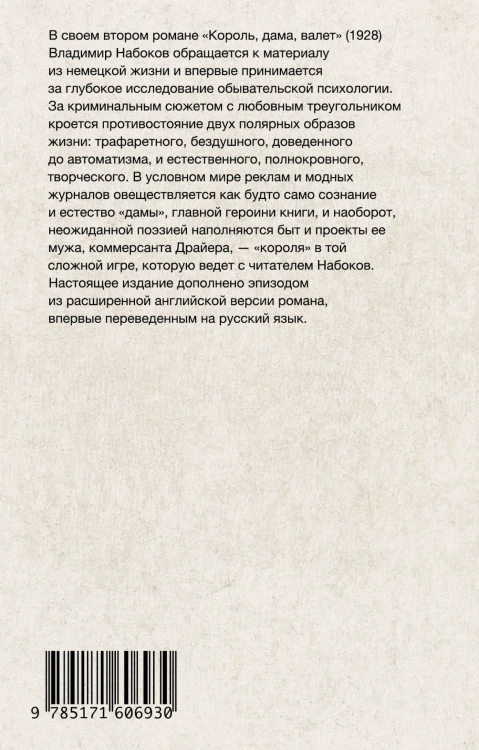 В своем втором романе «Король, дама, валет» (1928) Владимир Набоков обращается к материалу из немецкой жизни и впервые принимается за глубокое исследование обывательской психологии. За криминальным сюжетом с любовным треугольником кроется противостояние двух полярных образов жизни: трафаретного, бездушного, доведенного до автоматизма, и естественного, полнокровного, творческого. В условном мире реклам и модных журналов овеществляется как будто само сознание и естество «дамы», главной героини книги, и наоборот, неожиданной поэзией наполняются быт и проекты ее мужа, коммерсанта Драйера, — «короля» в той сложной игре, которую ведет с читателем Набоков. Настоящее издание дополнено эпизодом из расширенной английской версии романа, впервые переведенным на русский язык.

9 785171 606930